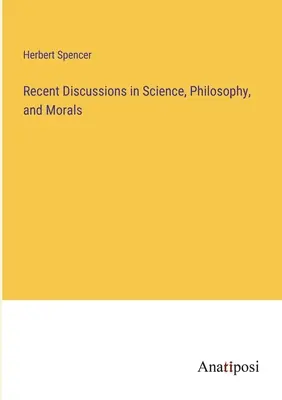 Herbert Spencer

Recent Discussions in Science, Philosophy, and Morals

Anatiposi